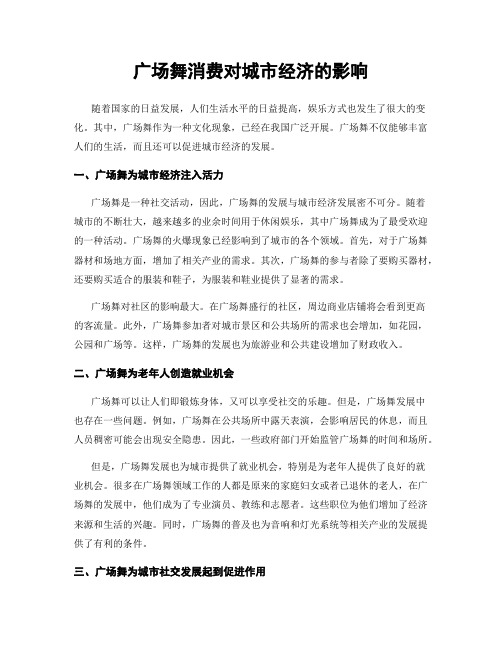 广场舞消费对城市经济的影响

随着国家的日益发展，人们生活水平的日益提高，娱乐方式也发生了很大的变化。其中，广场舞作为一种文化现象，已经在我国广泛开展。广场舞不仅能够丰富人们的生活，而且还可以促进城市经济的发展。

一、广场舞为城市经济注入活力

广场舞是一种社交活动，因此，广场舞的发展与城市经济发展密不可分。随着城市的不断壮大，越来越多的业余时间用于休闲娱乐，其中广场舞成为了最受欢迎的一种活动。广场舞的火爆现象已经影响到了城市的各个领域。首先，对于广场舞器材和场地方面，增加了相关产业的需求。其次，广场舞的参与者除了要购买器材，还要购买适合的服装和鞋子，为服装和鞋业提供了显著的需求。

广场舞对社区的影响最大。在广场舞盛行的社区，周边商业店铺将会看到更高的客流量。此外，广场舞参加者对城市景区和公共场所的需求也会增加，如花园，公园和广场等。这样，广场舞的发展也为旅游业和公共建设增加了财政收入。

二、广场舞为老年人创造就业机会

广场舞可以让人们即锻炼身体，又可以享受社交的乐趣。但是，广场舞发展中也存在一些问题。例如，广场舞在公共场所中露天表演，会影响居民的休息，而且人员稠密可能会出现安全隐患。因此，一些政府部门开始监管广场舞的时间和场所。

但是，广场舞发展也为城市提供了就业机会，特别是为老年人提供了良好的就业机会。很多在广场舞领域工作的人都是原来的家庭妇女或者已退休的老人，在广场舞的发展中，他们成为了专业演员、教练和志愿者。这些职位为他们增加了经济来源和生活的兴趣。同时，广场舞的普及也为音响和灯光系统等相关产业的发展提供了有利的条件。

三、广场舞为城市社交发展起到促进作用